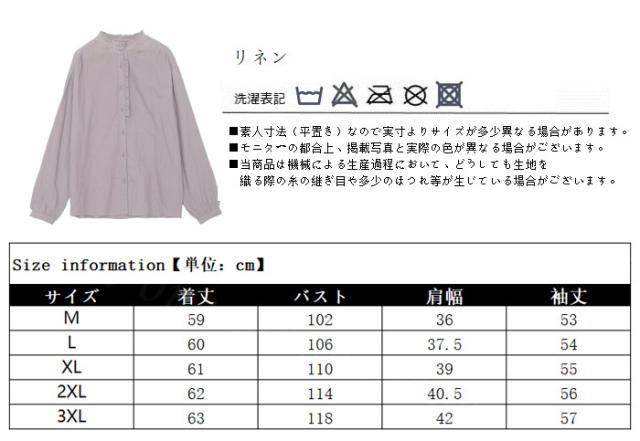 リネン

洗濯表記

■素人寸法（平置き）なので実寸よりサイズが多少異なる場合があります。
■モニターの都合上、掲載写真と実際の色が異なる場合がございます。
■当商品は機械による生産過程において、どうしても生地を織る際の糸の継ぎ目や多少のほつれ等が生じている場合がございます。

Size information【単位：cm】

| サイズ | 着丈 | バスト | 肩幅 | 袖丈 |
|---|---|---|---|---|
| M | 59 | 102 | 36 | 53 |
| L | 60 | 106 | 37.5 | 54 |
| XL | 61 | 110 | 39 | 55 |
| 2XL | 62 | 114 | 40.5 | 56 |
| 3XL | 63 | 118 | 42 | 57 |